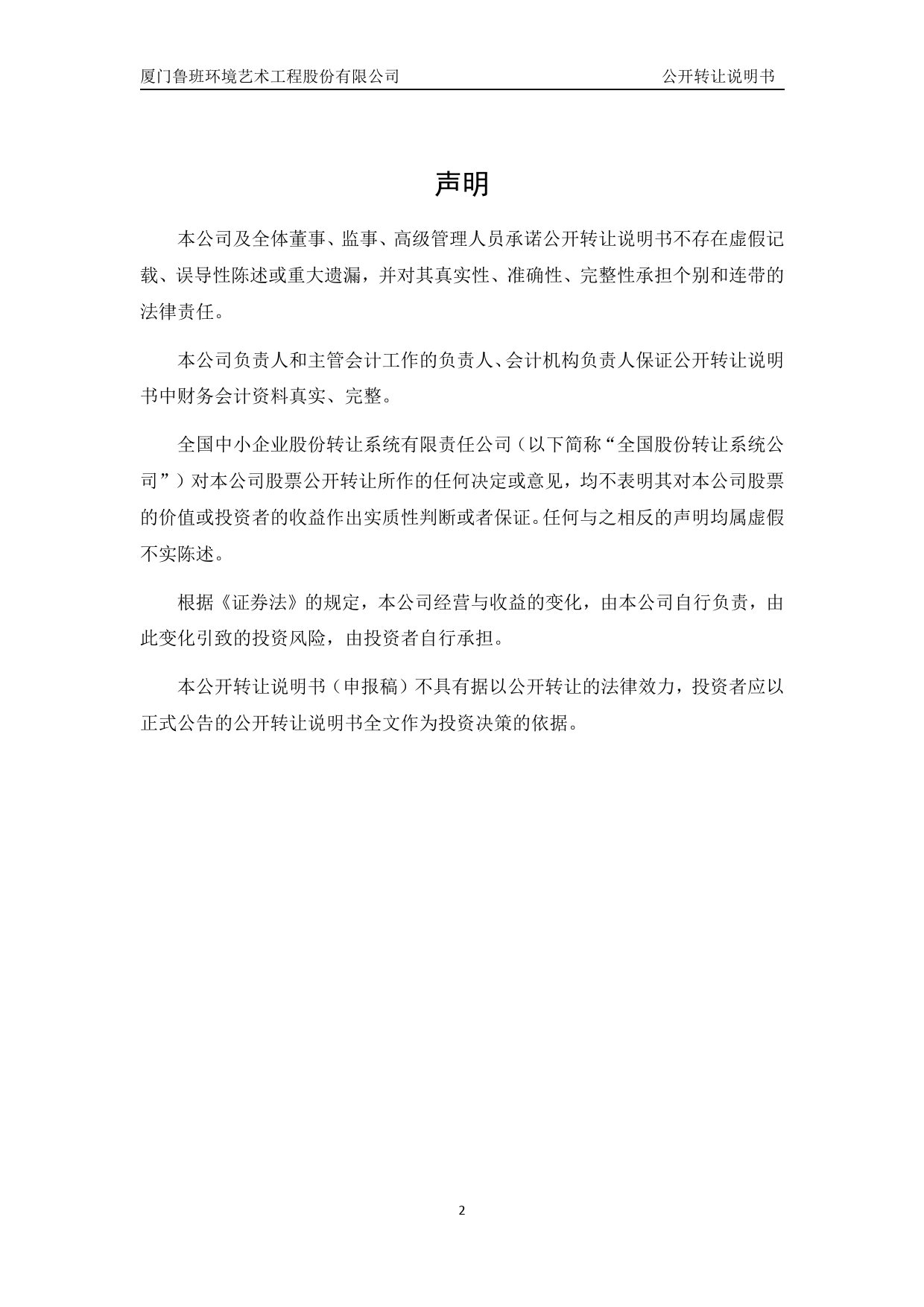 厦门鲁班环境艺术工程股份有限公司　　公开转让说明书

声明

本公司及全体董事、监事、高级管理人员承诺公开转让说明书不存在虚假记载、误导性陈述或重大遗漏，并对其真实性、准确性、完整性承担个别和连带的法律责任。

本公司负责人和主管会计工作的负责人、会计机构负责人保证公开转让说明书中财务会计资料真实、完整。

全国中小企业股份转让系统有限责任公司（以下简称“全国股份转让系统公司”）对本公司股票公开转让所作的任何决定或意见，均不表明其对本公司股票的价值或投资者的收益作出实质性判断或者保证。任何与之相反的声明均属虚假不实陈述。

根据《证券法》的规定，本公司经营与收益的变化，由本公司自行负责，由此变化引致的投资风险，由投资者自行承担。

本公开转让说明书（申报稿）不具有据以公开转让的法律效力，投资者应以正式公告的公开转让说明书全文作为投资决策的依据。

2